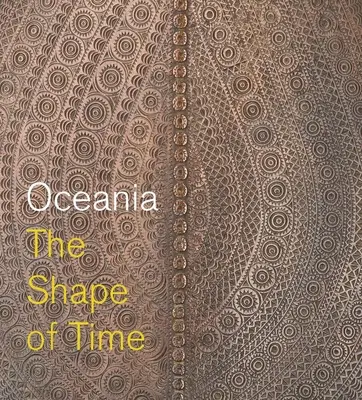 Oceania
The Shape of Time